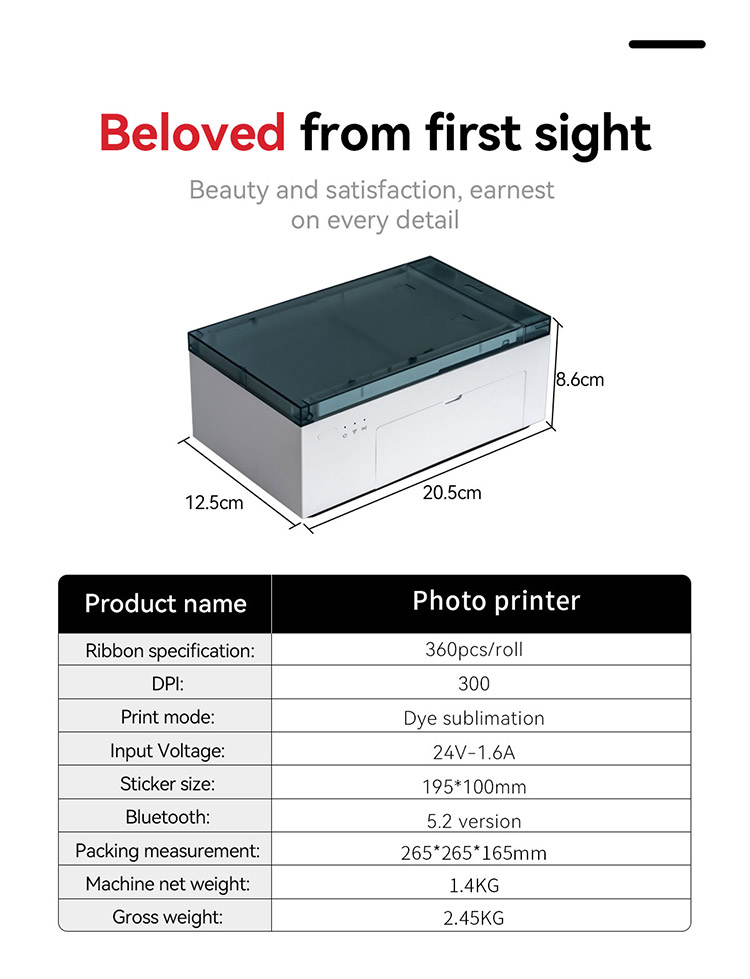 Beloved from first sight

Beauty and satisfaction, earnest on every detail

8.6cm

12.5cm

20.5cm

| Product name | Photo printer |
|---|---|
| Ribbon specification: | 360pcs/roll |
| DPI: | 300 |
| Print mode: | Dye sublimation |
| Input Voltage: | 24V-1.6A |
| Sticker size: | 195*100mm |
| Bluetooth: | 5.2 version |
| Packing measurement: | 265*265*165mm |
| Machine net weight: | 1.4KG |
| Gross weight: | 2.45KG |